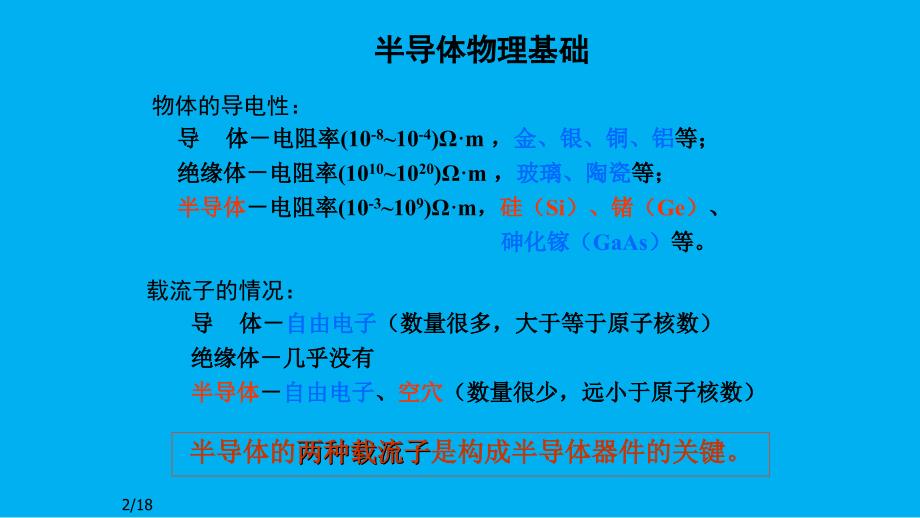 半导体物理基础

物体的导电性：

导　体－电阻率$(10^{-8}\sim10^{-4})\Omega\cdot m$，金、银、铜、铝等；

绝缘体－电阻率$(10^{10}\sim10^{20})\Omega\cdot m$，玻璃、陶瓷等；

半导体－电阻率$(10^{-3}\sim10^{9})\Omega\cdot m$，硅（Si）、锗（Ge）、砷化镓（GaAs）等。

载流子的情况：

导　体－自由电子（数量很多，大于等于原子核数）

绝缘体－几乎没有

半导体－自由电子、空穴（数量很少，远小于原子核数）

半导体的两种载流子是构成半导体器件的关键。

2/18